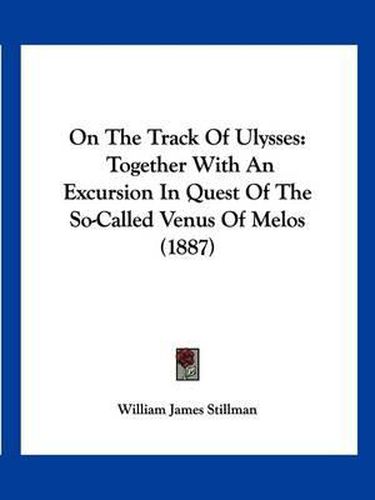 On The Track Of Ulysses: Together With An Excursion In Quest Of The So-Called Venus Of Melos (1887)

William James Stillman